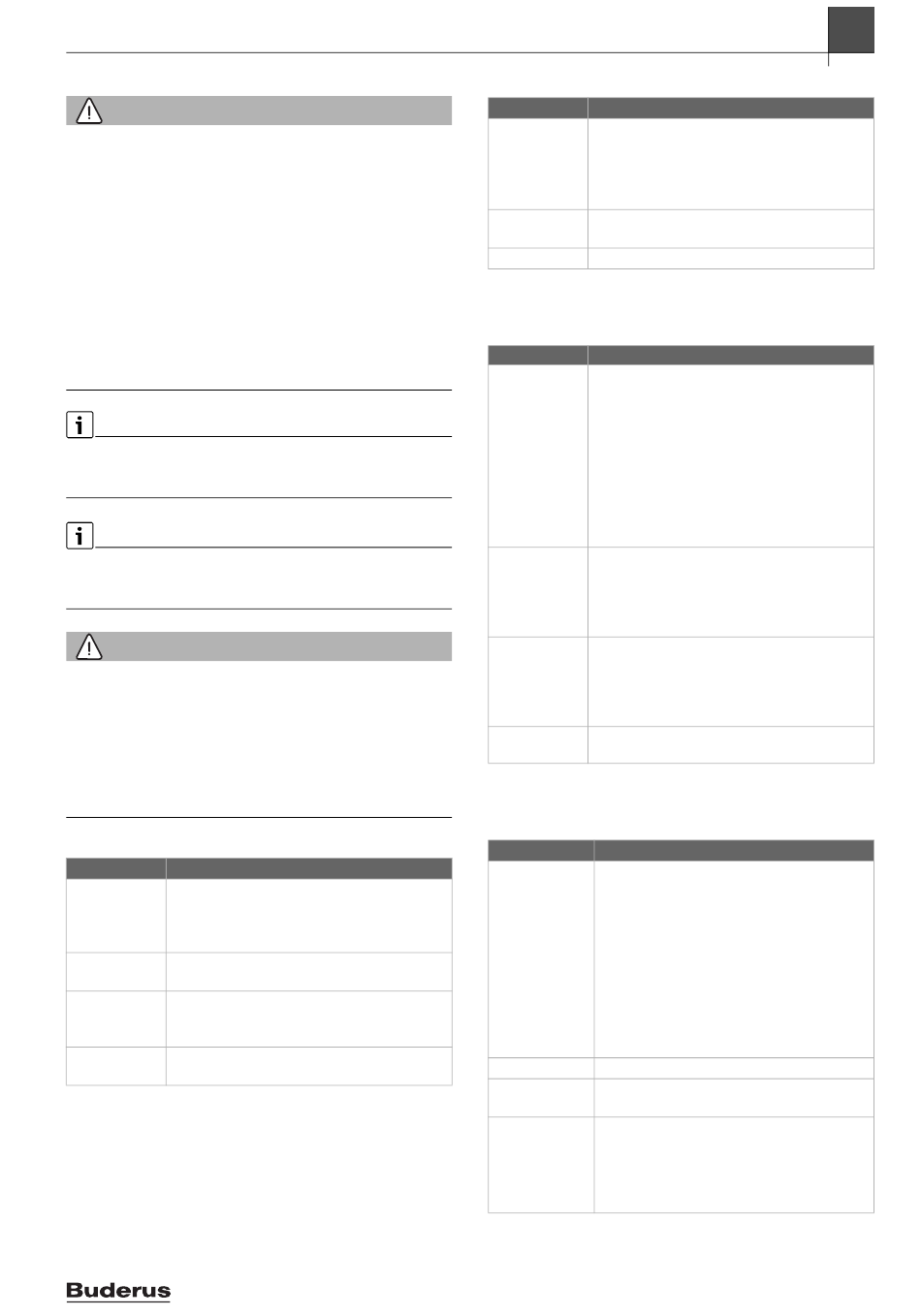 Buderus